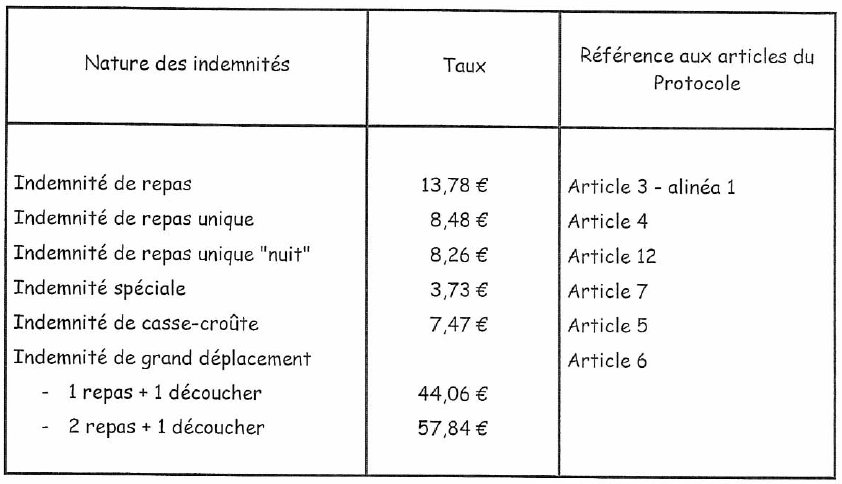 | Nature des indemnités | Taux | Référence aux articles du Protocole |
|---|---|---|
| Indemnité de repas | 13,78 € | Article 3 - alinéa 1 |
| Indemnité de repas unique | 8,48 € | Article 4 |
| Indemnité de repas unique "nuit" | 8,26 € | Article 12 |
| Indemnité spéciale | 3,73 € | Article 7 |
| Indemnité de casse-croûte | 7,47 € | Article 5 |
| Indemnité de grand déplacement | | Article 6 |
| - 1 repas + 1 découcher | 44,06 € | |
| - 2 repas + 1 découcher | 57,84 € | |